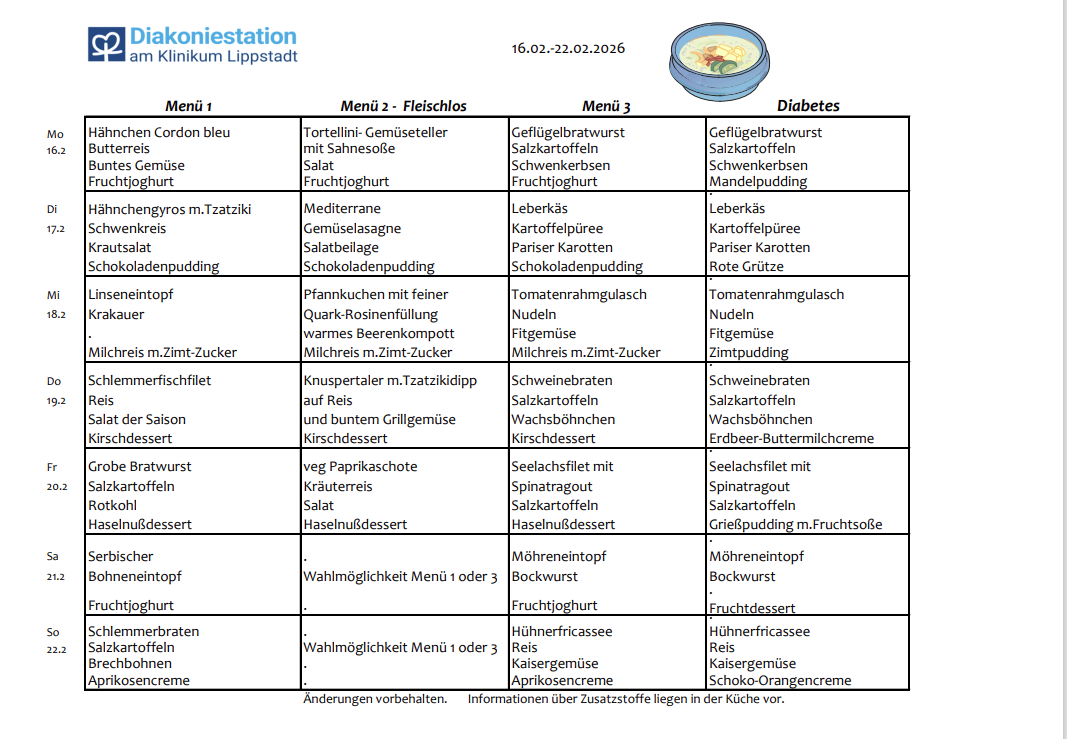 Diakoniestation
am Klinikum Lippstadt

16.02.-22.02.2026

| | Menü 1 | Menü 2 - Fleischlos | Menü 3 | Diabetes |
|---|---|---|---|---|
| Mo 16.2 | Hähnchen Cordon bleu Butterreis Buntes Gemüse Fruchtjoghurt | Tortellini- Gemüseteller mit Sahnesoße Salat Fruchtjoghurt | Geflügelbratwurst Salzkartoffeln Schwenkerbsen Fruchtjoghurt | Geflügelbratwurst Salzkartoffeln Schwenkerbsen Mandelpudding |
| Di 17.2 | Hähnchengyros m.Tzatziki Schwenkreis Krautsalat Schokoladenpudding | Mediterrane Gemüselasagne Salatbeilage Schokoladenpudding | Leberkäs Kartoffelpüree Pariser Karotten Schokoladenpudding | Leberkäs Kartoffelpüree Pariser Karotten Rote Grütze |
| Mi 18.2 | Linseneintopf Krakauer . Milchreis m.Zimt-Zucker | Pfannkuchen mit feiner Quark-Rosinenfüllung warmes Beerenkompott Milchreis m.Zimt-Zucker | Tomatenrahmgulasch Nudeln Fitgemüse Milchreis m.Zimt-Zucker | Tomatenrahmgulasch Nudeln Fitgemüse Zimtpudding |
| Do 19.2 | Schlemmerfischfilet Reis Salat der Saison Kirschdessert | Knuspertaler m.Tzatzikidipp auf Reis und buntem Grillgemüse Kirschdessert | Schweinebraten Salzkartoffeln Wachsböhnchen Kirschdessert | Schweinebraten Salzkartoffeln Wachsböhnchen Erdbeer-Buttermilchcreme |
| Fr 20.2 | Grobe Bratwurst Salzkartoffeln Rotkohl Haselnußdessert | veg Paprikaschote Kräuterreis Salat Haselnußdessert | Seelachsfilet mit Spinatragout Salzkartoffeln Haselnußdessert | Seelachsfilet mit Spinatragout Salzkartoffeln Grießpudding m.Fruchtsoße |
| Sa 21.2 | Serbischer Bohneneintopf Fruchtjoghurt | . Wahlmöglichkeit Menü 1 oder 3 . | Möhreneintopf Bockwurst Fruchtjoghurt | Möhreneintopf Bockwurst . Fruchtdessert |
| So 22.2 | Schlemmerbraten Salzkartoffeln Brechbohnen Aprikosencreme | . Wahlmöglichkeit Menü 1 oder 3 . . | Hühnerfricassee Reis Kaisergemüse Aprikosencreme | Hühnerfricassee Reis Kaisergemüse Schoko-Orangencreme |

Änderungen vorbehalten. Informationen über Zusatzstoffe liegen in der Küche vor.